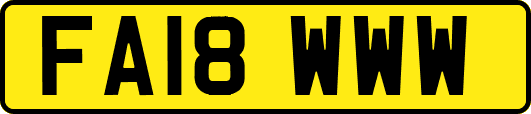 FA18 WWW